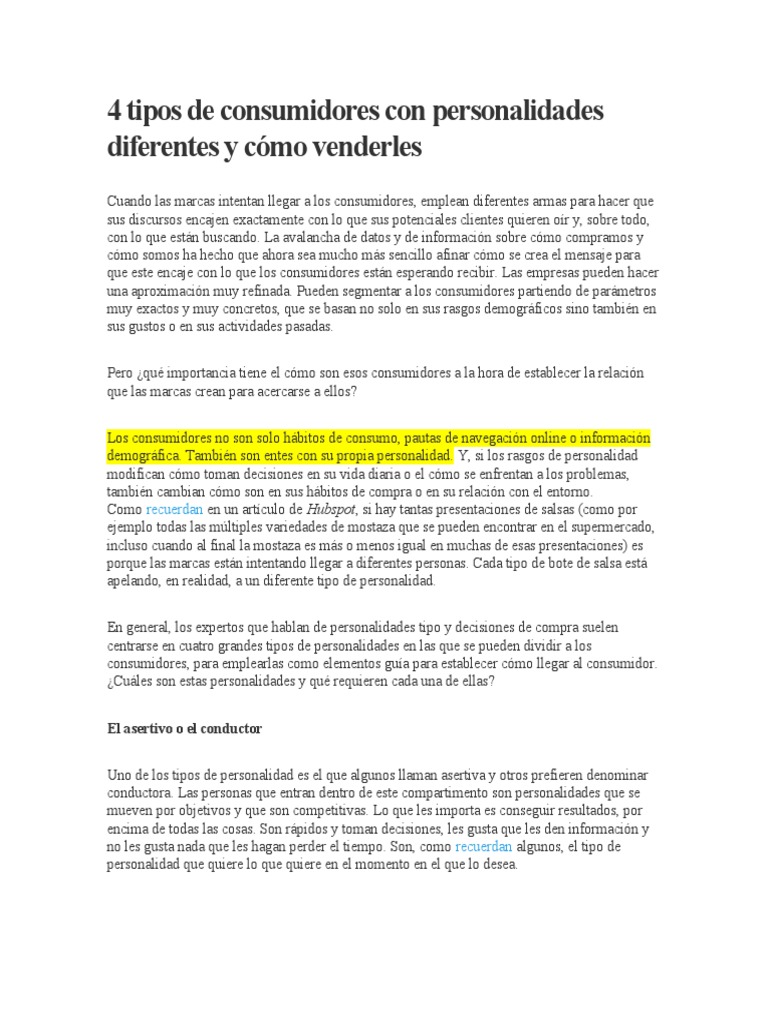 4 tipos de consumidores con personalidades diferentes y cómo venderles

Cuando las marcas intentan llegar a los consumidores, emplean diferentes armas para hacer que sus discursos encajen exactamente con lo que sus potenciales clientes quieren oír y, sobre todo, con lo que están buscando. La avalancha de datos y de información sobre cómo compramos y cómo somos ha hecho que ahora sea mucho más sencillo afinar cómo se crea el mensaje para que este encaje con lo que los consumidores están esperando recibir. Las empresas pueden hacer una aproximación muy refinada. Pueden segmentar a los consumidores partiendo de parámetros muy exactos y muy concretos, que se basan no solo en sus rasgos demográficos sino también en sus gustos o en sus actividades pasadas.

Pero ¿qué importancia tiene el cómo son esos consumidores a la hora de establecer la relación que las marcas crean para acercarse a ellos?

Los consumidores no son solo hábitos de consumo, pautas de navegación online o información demográfica. También son entes con su propia personalidad. Y, si los rasgos de personalidad modifican cómo toman decisiones en su vida diaria o el cómo se enfrentan a los problemas, también cambian cómo son en sus hábitos de compra o en su relación con el entorno.
Como recuerdan en un artículo de Hubspot, si hay tantas presentaciones de salsas (como por ejemplo todas las múltiples variedades de mostaza que se pueden encontrar en el supermercado, incluso cuando al final la mostaza es más o menos igual en muchas de esas presentaciones) es porque las marcas están intentando llegar a diferentes personas. Cada tipo de bote de salsa está apelando, en realidad, a un diferente tipo de personalidad.

En general, los expertos que hablan de personalidades tipo y decisiones de compra suelen centrarse en cuatro grandes tipos de personalidades en las que se pueden dividir a los consumidores, para emplearlas como elementos guía para establecer cómo llegar al consumidor. ¿Cuáles son estas personalidades y qué requieren cada una de ellas?

El asertivo o el conductor

Uno de los tipos de personalidad es el que algunos llaman asertiva y otros prefieren denominar conductora. Las personas que entran dentro de este compartimento son personalidades que se mueven por objetivos y que son competitivas. Lo que les importa es conseguir resultados, por encima de todas las cosas. Son rápidos y toman decisiones, les gusta que les den información y no les gusta nada que les hagan perder el tiempo. Son, como recuerdan algunos, el tipo de personalidad que quiere lo que quiere en el momento en el que lo desea.